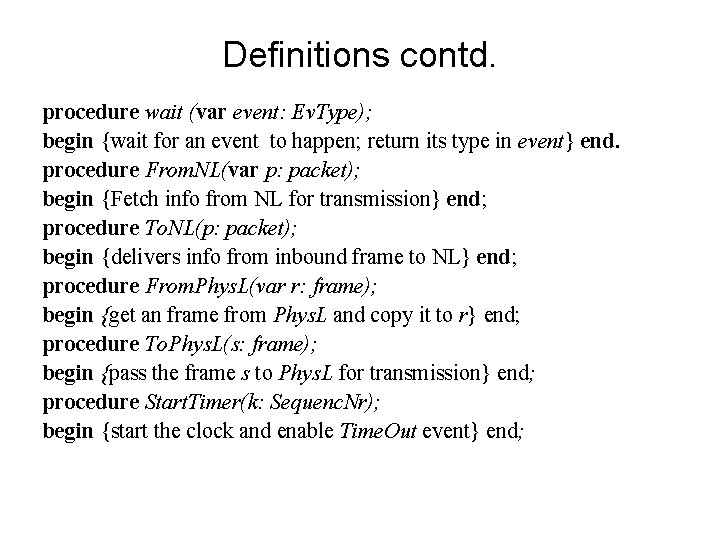 Definitions contd.

procedure wait (var event: EvType);
begin {wait for an event to happen; return its type in event} end.
procedure FromNL(var p: packet);
begin {Fetch info from NL for transmission} end;
procedure ToNL(p: packet);
begin {delivers info from inbound frame to NL} end;
procedure FromPhysL(var r: frame);
begin {get an frame from PhysL and copy it to r} end;
procedure ToPhysL(s: frame);
begin {pass the frame s to PhysL for transmission} end;
procedure StartTimer(k: SequencNr);
begin {start the clock and enable TimeOut event} end;